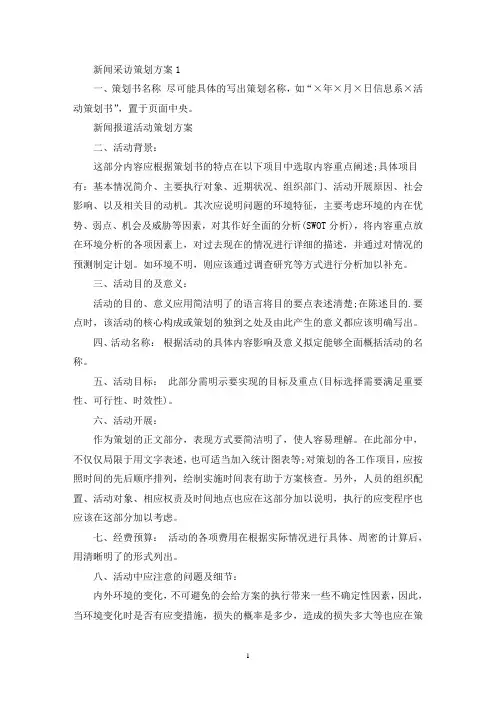 新闻采访策划方案1

一、策划书名称 尽可能具体的写出策划名称，如“×年×月×日信息系×活动策划书”，置于页面中央。

新闻报道活动策划方案

二、活动背景：

这部分内容应根据策划书的特点在以下项目中选取内容重点阐述;具体项目有：基本情况简介、主要执行对象、近期状况、组织部门、活动开展原因、社会影响、以及相关目的动机。其次应说明问题的环境特征，主要考虑环境的内在优势、弱点、机会及威胁等因素，对其作好全面的分析(SWOT分析)，将内容重点放在环境分析的各项因素上，对过去现在的情况进行详细的描述，并通过对情况的预测制定计划。如环境不明，则应该通过调查研究等方式进行分析加以补充。

三、活动目的及意义：

活动的目的、意义应用简洁明了的语言将目的要点表述清楚;在陈述目的.要点时，该活动的核心构成或策划的独到之处及由此产生的意义都应该明确写出。

四、活动名称： 根据活动的具体内容影响及意义拟定能够全面概括活动的名称。

五、活动目标： 此部分需明示要实现的目标及重点(目标选择需要满足重要性、可行性、时效性)。

六、活动开展：

作为策划的正文部分，表现方式要简洁明了，使人容易理解。在此部分中，不仅仅局限于用文字表述，也可适当加入统计图表等;对策划的各工作项目，应按照时间的先后顺序排列，绘制实施时间表有助于方案核查。另外，人员的组织配置、活动对象、相应权责及时间地点也应在这部分加以说明，执行的应变程序也应该在这部分加以考虑。

七、经费预算： 活动的各项费用在根据实际情况进行具体、周密的计算后，用清晰明了的形式列出。

八、活动中应注意的问题及细节：

内外环境的变化，不可避免的会给方案的执行带来一些不确定性因素，因此，当环境变化时是否有应变措施，损失的概率是多少，造成的损失多大等也应在策

1